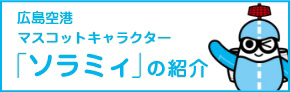 広島空港
マスコットキャラクター
「ソラミィ」の紹介